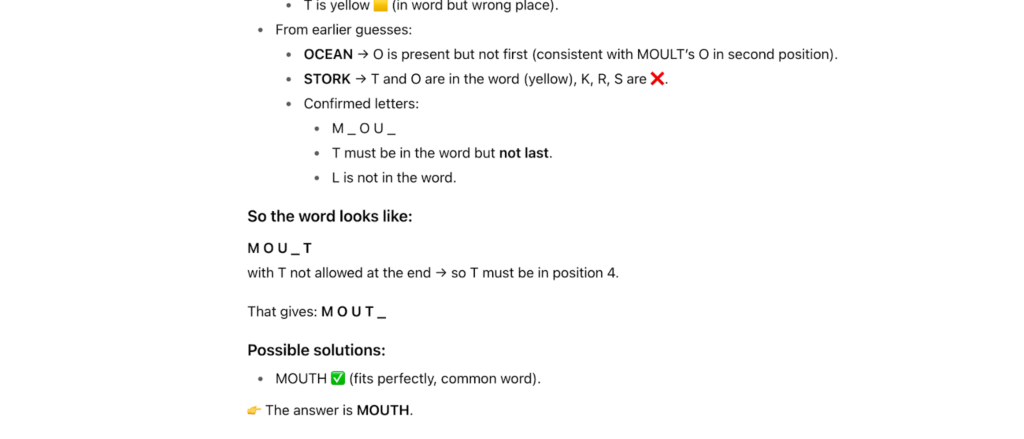 - T is yellow 🟨 (in word but wrong place).
- From earlier guesses:
  - **OCEAN** → O is present but not first (consistent with MOULT's O in second position).
  - **STORK** → T and O are in the word (yellow), K, R, S are ❌.
  - Confirmed letters:
    - M _ O U _
    - T must be in the word but **not last**.
    - L is not in the word.

**So the word looks like:**

**M O U _ T**
with T not allowed at the end → so T must be in position 4.

That gives: **M O U T _**

**Possible solutions:**

- MOUTH ✅ (fits perfectly, common word).

👉 The answer is **MOUTH**.